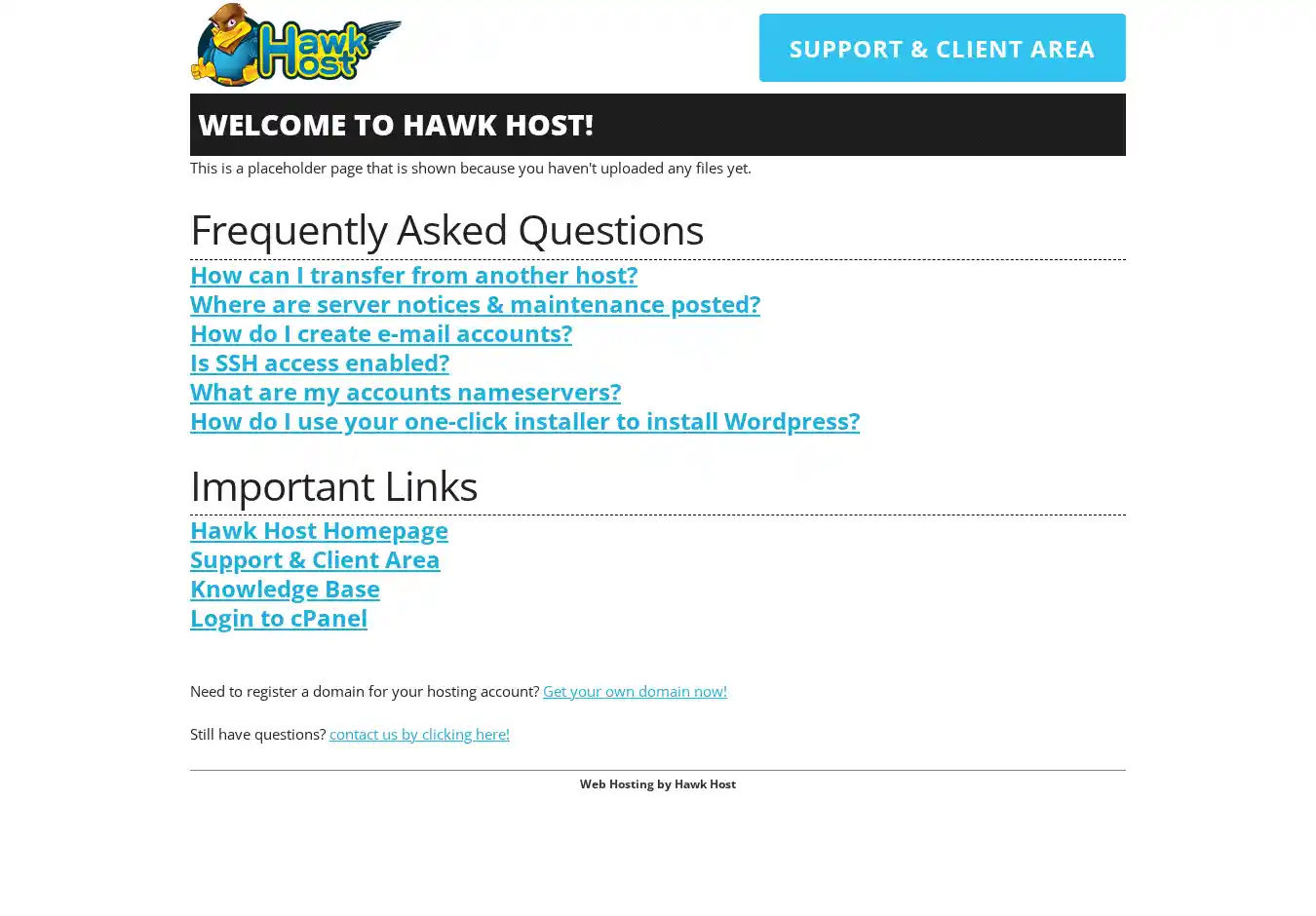 Hawk Host

SUPPORT & CLIENT AREA

WELCOME TO HAWK HOST!

This is a placeholder page that is shown because you haven't uploaded any files yet.

Frequently Asked Questions

How can I transfer from another host?
Where are server notices & maintenance posted?
How do I create e-mail accounts?
Is SSH access enabled?
What are my accounts nameservers?
How do I use your one-click installer to install Wordpress?

Important Links

Hawk Host Homepage
Support & Client Area
Knowledge Base
Login to cPanel

Need to register a domain for your hosting account? Get your own domain now!

Still have questions? contact us by clicking here!

Web Hosting by Hawk Host